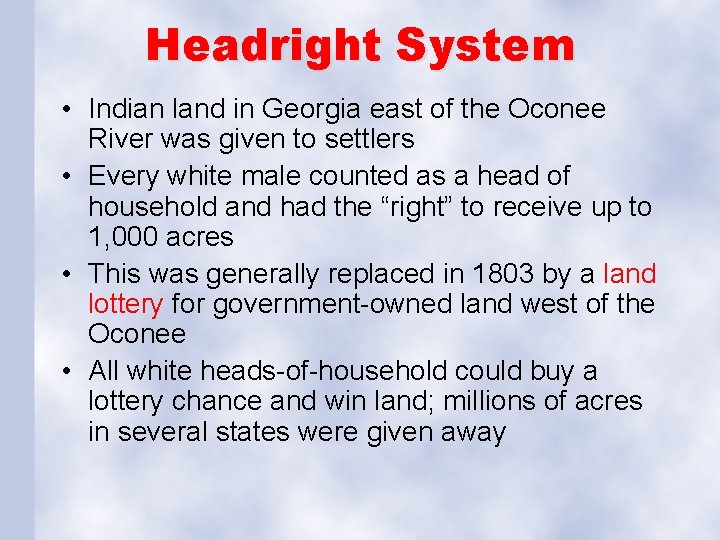 Headright System

• Indian land in Georgia east of the Oconee River was given to settlers
• Every white male counted as a head of household and had the “right” to receive up to 1,000 acres
• This was generally replaced in 1803 by a land lottery for government-owned land west of the Oconee
• All white heads-of-household could buy a lottery chance and win land; millions of acres in several states were given away